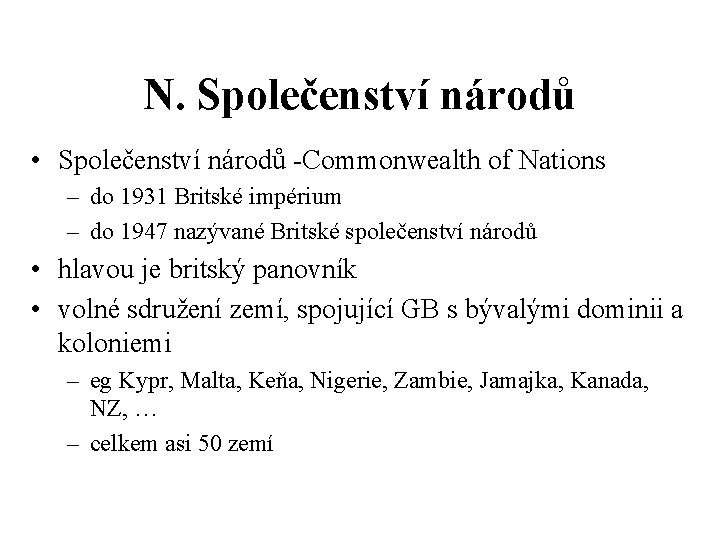 N. Společenství národů

• Společenství národů -Commonwealth of Nations
  – do 1931 Britské impérium
  – do 1947 nazývané Britské společenství národů
• hlavou je britský panovník
• volné sdružení zemí, spojující GB s bývalými dominii a koloniemi
  – eg Kypr, Malta, Keňa, Nigerie, Zambie, Jamajka, Kanada, NZ, …
  – celkem asi 50 zemí